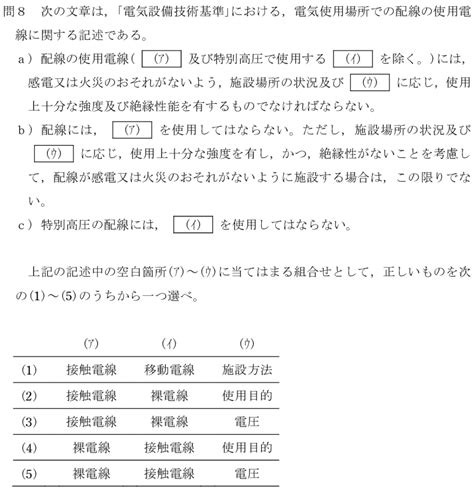 問８　次の文章は，「電気設備技術基準」における，電気使用場所での配線の使用電線に関する記述である。

a）配線の使用電線（ (ア) 及び特別高圧で使用する (イ) を除く。）には，感電又は火災のおそれがないよう，施設場所の状況及び (ウ) に応じ，使用上十分な強度及び絶縁性能を有するものでなければならない。

b）配線には， (ア) を使用してはならない。ただし，施設場所の状況及び (ウ) に応じ，使用上十分な強度を有し，かつ，絶縁性がないことを考慮して，配線が感電又は火災のおそれがないように施設する場合は，この限りでない。

c）特別高圧の配線には， (イ) を使用してはならない。

上記の記述中の空白箇所(ア)～(ウ)に当てはまる組合せとして，正しいものを次の(1)～(5)のうちから一つ選べ。

|  | (ア) | (イ) | (ウ) |
|---|---|---|---|
| (1) | 接触電線 | 移動電線 | 施設方法 |
| (2) | 接触電線 | 裸電線 | 使用目的 |
| (3) | 接触電線 | 裸電線 | 電圧 |
| (4) | 裸電線 | 接触電線 | 使用目的 |
| (5) | 裸電線 | 接触電線 | 電圧 |